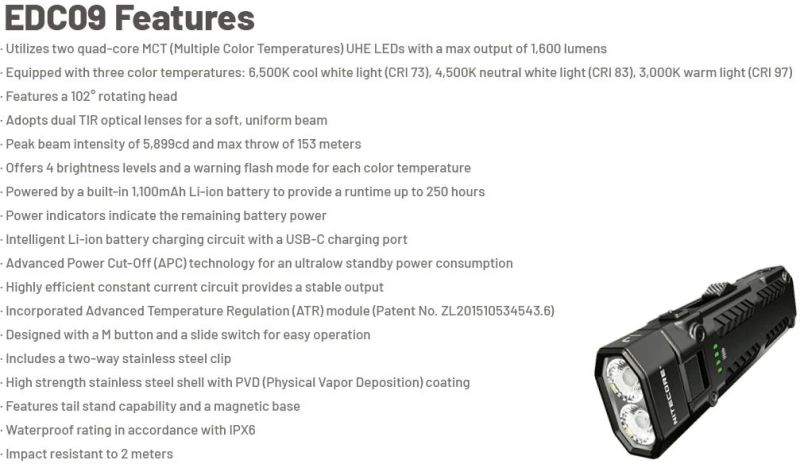 EDC09 Features

· Utilizes two quad-core MCT (Multiple Color Temperatures) UHE LEDs with a max output of 1,600 lumens

· Equipped with three color temperatures: 6,500K cool white light (CRI 73), 4,500K neutral white light (CRI 83), 3,000K warm light (CRI 97)

· Features a 102° rotating head

· Adopts dual TIR optical lenses for a soft, uniform beam

· Peak beam intensity of 5,899cd and max throw of 153 meters

· Offers 4 brightness levels and a warning flash mode for each color temperature

· Powered by a built-in 1,100mAh Li-ion battery to provide a runtime up to 250 hours

· Power indicators indicate the remaining battery power

· Intelligent Li-ion battery charging circuit with a USB-C charging port

· Advanced Power Cut-Off (APC) technology for an ultralow standby power consumption

· Highly efficient constant current circuit provides a stable output

· Incorporated Advanced Temperature Regulation (ATR) module (Patent No. ZL201510534543.6)

· Designed with a M button and a slide switch for easy operation

· Includes a two-way stainless steel clip

· High strength stainless steel shell with PVD (Physical Vapor Deposition) coating

· Features tail stand capability and a magnetic base

· Waterproof rating in accordance with IPX6

· Impact resistant to 2 meters

NITECORE